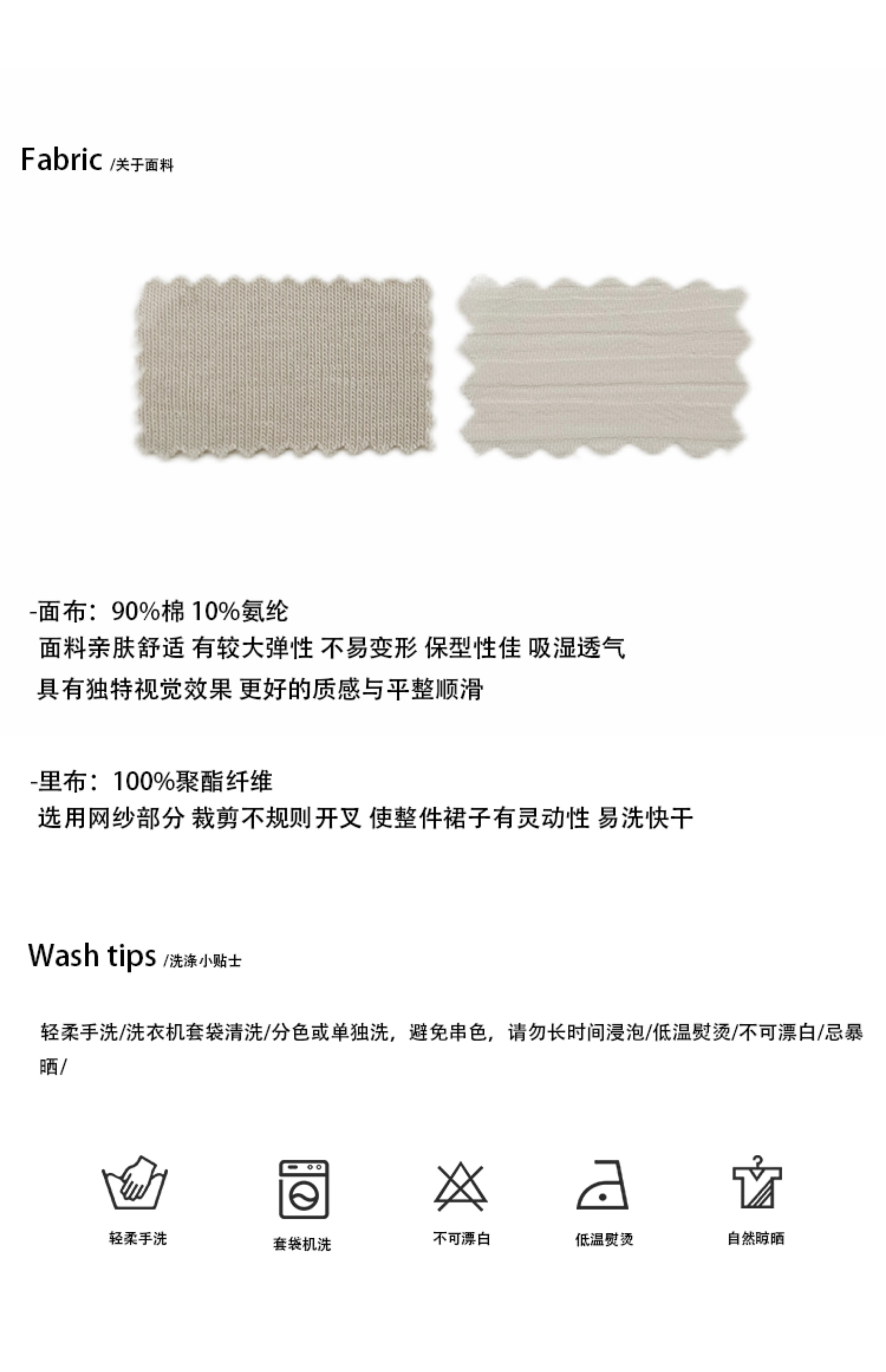 Fabric /关于面料

-面布：90%棉 10%氨纶
面料亲肤舒适 有较大弹性 不易变形 保型性佳 吸湿透气
具有独特视觉效果 更好的质感与平整顺滑

-里布：100%聚酯纤维
选用网纱部分 裁剪不规则开叉 使整件裙子有灵动性 易洗快干

Wash tips /洗涤小贴士

轻柔手洗/洗衣机套袋清洗/分色或单独洗，避免串色，请勿长时间浸泡/低温熨烫/不可漂白/忌暴晒/

轻柔手洗 套袋机洗 不可漂白 低温熨烫 自然晾晒